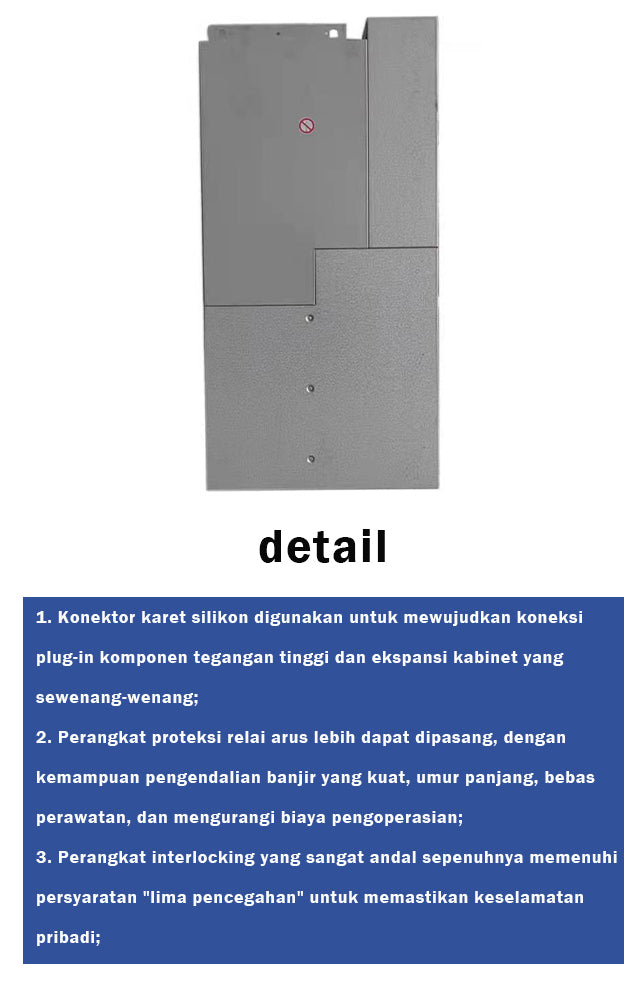 detail

1. Konektor karet silikon digunakan untuk mewujudkan koneksi plug-in komponen tegangan tinggi dan ekspansi kabinet yang sewenang-wenang;

2. Perangkat proteksi relai arus lebih dapat dipasang, dengan kemampuan pengendalian banjir yang kuat, umur panjang, bebas perawatan, dan mengurangi biaya pengoperasian;

3. Perangkat interlocking yang sangat andal sepenuhnya memenuhi persyaratan "lima pencegahan" untuk memastikan keselamatan pribadi;